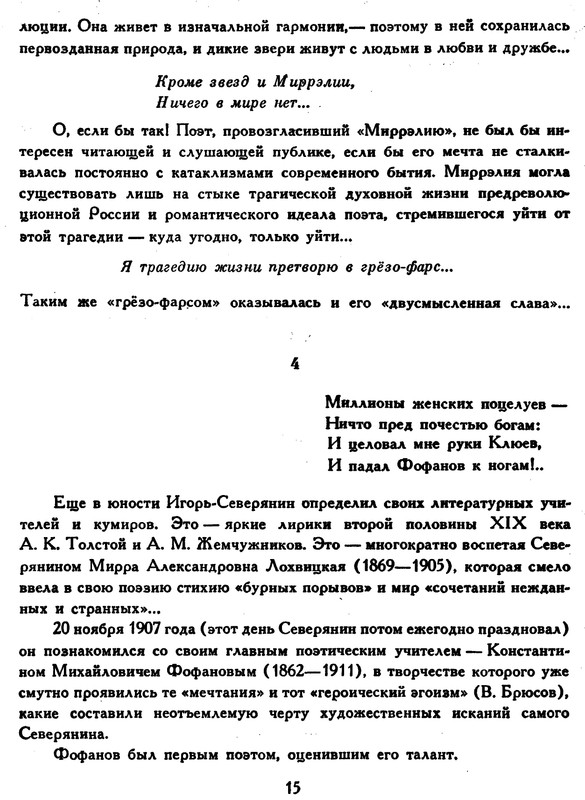 люции. Она живет в изначальной гармонии,— поэтому в ней сохранилась первозданная природа, и дикие звери живут с людьми в любви и дружбе...

Кроме звезд и Миррэлии,
Ничего в мире нет...

О, если бы так! Поэт, провозгласивший «Миррэлию», не был бы интересен читающей и слушающей публике, если бы его мечта не сталкивалась постоянно с катаклизмами современного бытия. Миррэлия могла существовать лишь на стыке трагической духовной жизни предреволюционной России и романтического идеала поэта, стремившегося уйти от этой трагедии — куда угодно, только уйти...

Я трагедию жизни претворю в грёзо-фарс...

Таким же «грёзо-фарсом» оказывалась и его «двусмысленная слава»...

4

Миллионы женских поцелуев —
Ничто пред почестью богам:
И целовал мне руки Клюев,
И падал Фофанов к ногам!..

Еще в юности Игорь-Северянин определил своих литературных учителей и кумиров. Это — яркие лирики второй половины XIX века А. К. Толстой и А. М. Жемчужников. Это — многократно воспетая Северянином Мирра Александровна Лохвицкая (1869—1905), которая смело ввела в свою поэзию стихию «бурных порывов» и мир «сочетаний нежданных и странных»...

20 ноября 1907 года (этот день Северянин потом ежегодно праздновал) он познакомился со своим главным поэтическим учителем — Константином Михайловичем Фофановым (1862—1911), в творчестве которого уже смутно проявились те «мечтания» и тот «героический эгоизм» (В. Брюсов), какие составили неотъемлемую черту художественных исканий самого Северянина.

Фофанов был первым поэтом, оценившим его талант.

15